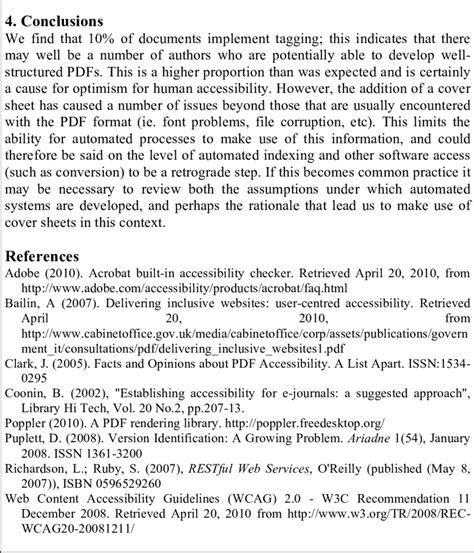 4. Conclusions
We find that 10% of documents implement tagging; this indicates that there may well be a number of authors who are potentially able to develop well-structured PDFs. This is a higher proportion than was expected and is certainly a cause for optimism for human accessibility. However, the addition of a cover sheet has caused a number of issues beyond those that are usually encountered with the PDF format (ie. font problems, file corruption, etc). This limits the ability for automated processes to make use of this information, and could therefore be said on the level of automated indexing and other software access (such as conversion) to be a retrograde step. If this becomes common practice it may be necessary to review both the assumptions under which automated systems are developed, and perhaps the rationale that lead us to make use of cover sheets in this context.

References
Adobe (2010). Acrobat built-in accessibility checker. Retrieved April 20, 2010, from http://www.adobe.com/accessibility/products/acrobat/faq.html
Bailin, A (2007). Delivering inclusive websites: user-centred accessibility. Retrieved April 20, 2010, from http://www.cabinetoffice.gov.uk/media/cabinetoffice/corp/assets/publications/government_it/consultations/pdf/delivering_inclusive_websites1.pdf
Clark, J. (2005). Facts and Opinions about PDF Accessibility. A List Apart. ISSN:1534-0295
Coonin, B. (2002), "Establishing accessibility for e-journals: a suggested approach", Library Hi Tech, Vol. 20 No.2, pp.207-13.
Poppler (2010). A PDF rendering library. http://poppler.freedesktop.org/
Puplett, D. (2008). Version Identification: A Growing Problem. Ariadne 1(54), January 2008. ISSN 1361-3200
Richardson, L.; Ruby, S. (2007), RESTful Web Services, O'Reilly (published (May 8, 2007)), ISBN 0596529260
Web Content Accessibility Guidelines (WCAG) 2.0 - W3C Recommendation 11 December 2008. Retrieved April 20, 2010 from http://www.w3.org/TR/2008/REC-WCAG20-20081211/